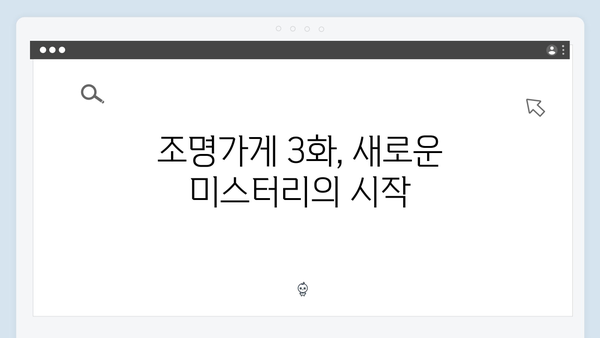 조명가게 3화, 새로운 미스터리의 시작